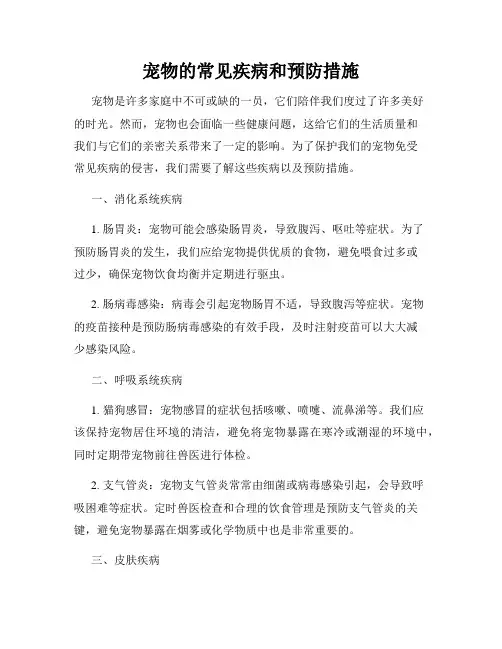 宠物的常见疾病和预防措施

宠物是许多家庭中不可或缺的一员，它们陪伴我们度过了许多美好的时光。然而，宠物也会面临一些健康问题，这给它们的生活质量和我们与它们的亲密关系带来了一定的影响。为了保护我们的宠物免受常见疾病的侵害，我们需要了解这些疾病以及预防措施。

一、消化系统疾病

1. 肠胃炎：宠物可能会感染肠胃炎，导致腹泻、呕吐等症状。为了预防肠胃炎的发生，我们应给宠物提供优质的食物，避免喂食过多或过少，确保宠物饮食均衡并定期进行驱虫。

2. 肠病毒感染：病毒会引起宠物肠胃不适，导致腹泻等症状。宠物的疫苗接种是预防肠病毒感染的有效手段，及时注射疫苗可以大大减少感染风险。

二、呼吸系统疾病

1. 猫狗感冒：宠物感冒的症状包括咳嗽、喷嚏、流鼻涕等。我们应该保持宠物居住环境的清洁，避免将宠物暴露在寒冷或潮湿的环境中，同时定期带宠物前往兽医进行体检。

2. 支气管炎：宠物支气管炎常常由细菌或病毒感染引起，会导致呼吸困难等症状。定时兽医检查和合理的饮食管理是预防支气管炎的关键，避免宠物暴露在烟雾或化学物质中也是非常重要的。

三、皮肤疾病